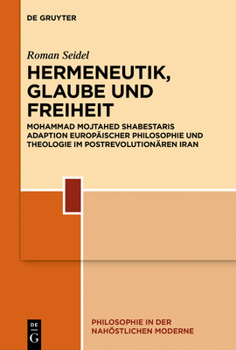 DE GRUYTER

Roman Seidel

HERMENEUTIK, GLAUBE UND FREIHEIT

MOHAMMAD MOJTAHED SHABESTARIS ADAPTION EUROPÄISCHER PHILOSOPHIE UND THEOLOGIE IM POSTREVOLUTIONÄREN IRAN

DE G

PHILOSOPHIE IN DER NAHÖSTLICHEN MODERNE